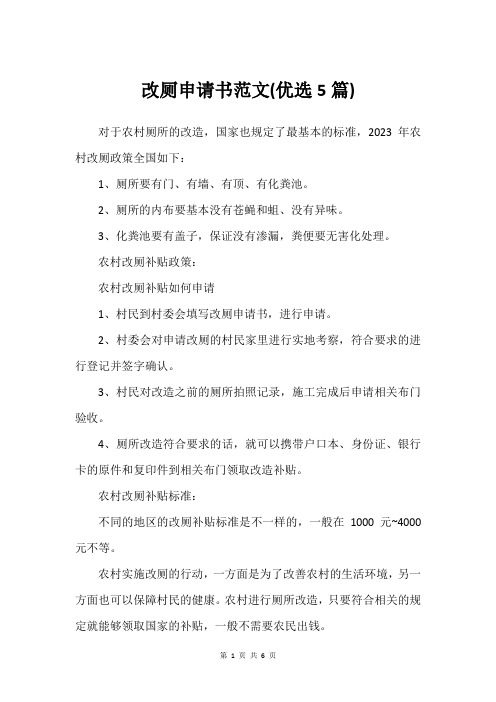 改厕申请书范文(优选 5 篇)

对于农村厕所的改造，国家也规定了最基本的标准，2023 年农村改厕政策全国如下：

1、厕所要有门、有墙、有顶、有化粪池。

2、厕所的内布要基本没有苍蝇和蛆、没有异味。

3、化粪池要有盖子，保证没有渗漏，粪便要无害化处理。

农村改厕补贴政策：

农村改厕补贴如何申请

1、村民到村委会填写改厕申请书，进行申请。

2、村委会对申请改厕的村民家里进行实地考察，符合要求的进行登记并签字确认。

3、村民对改造之前的厕所拍照记录，施工完成后申请相关布门验收。

4、厕所改造符合要求的话，就可以携带户口本、身份证、银行卡的原件和复印件到相关布门领取改造补贴。

农村改厕补贴标准：

不同的地区的改厕补贴标准是不一样的，一般在 1000 元~4000 元不等。

农村实施改厕的行动，一方面是为了改善农村的生活环境，另一方面也可以保障村民的健康。农村进行厕所改造，只要符合相关的规定就能够领取国家的补贴，一般不需要农民出钱。

第 1 页 共 6 页